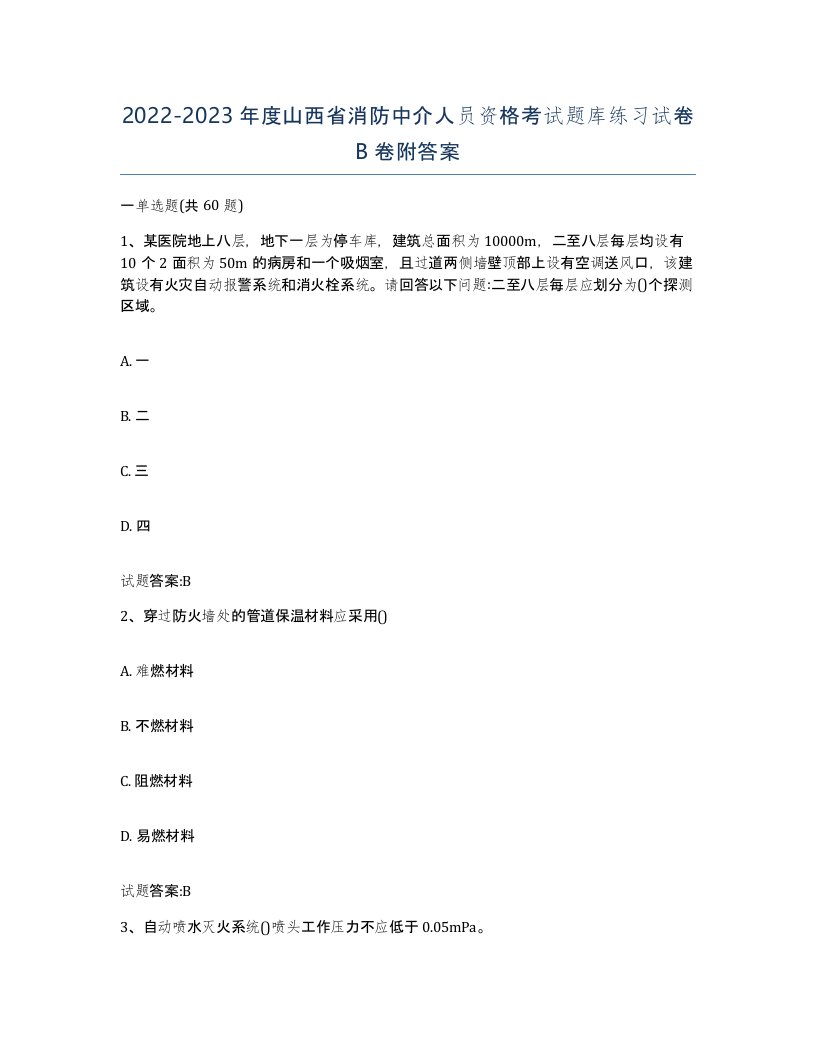 2022-2023年度山西省消防中介人员资格考试题库练习试卷B卷附答案

一单选题(共60题)

1、某医院地上八层，地下一层为停车库，建筑总面积为10000m，二至八层每层均设有10个2面积为50m的病房和一个吸烟室，且过道两侧墙壁顶部上设有空调送风口，该建筑设有火灾自动报警系统和消火栓系统。请回答以下问题:二至八层每层应划分为()个探测区域。

A. 一

B. 二

C. 三

D. 四

试题答案:B

2、穿过防火墙处的管道保温材料应采用()

A. 难燃材料

B. 不燃材料

C. 阻燃材料

D. 易燃材料

试题答案:B

3、自动喷水灭火系统()喷头工作压力不应低于0.05mPa。